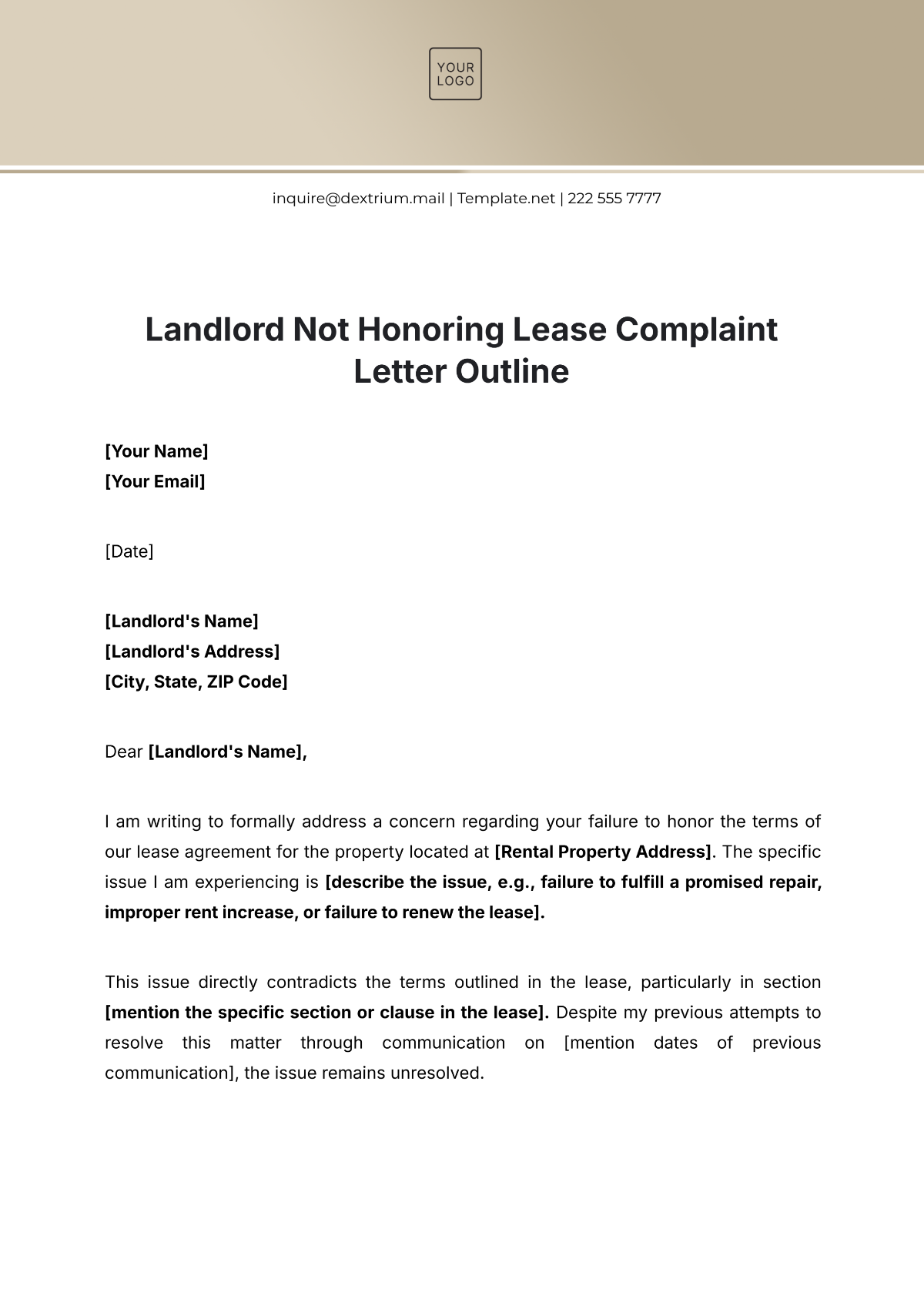 YOUR LOGO

inquire@dextrium.mail | Template.net | 222 555 7777

Landlord Not Honoring Lease Complaint Letter Outline

[Your Name]
[Your Email]

[Date]

[Landlord's Name]
[Landlord's Address]
[City, State, ZIP Code]

Dear [Landlord's Name],

I am writing to formally address a concern regarding your failure to honor the terms of our lease agreement for the property located at [Rental Property Address]. The specific issue I am experiencing is [describe the issue, e.g., failure to fulfill a promised repair, improper rent increase, or failure to renew the lease].

This issue directly contradicts the terms outlined in the lease, particularly in section [mention the specific section or clause in the lease]. Despite my previous attempts to resolve this matter through communication on [mention dates of previous communication], the issue remains unresolved.